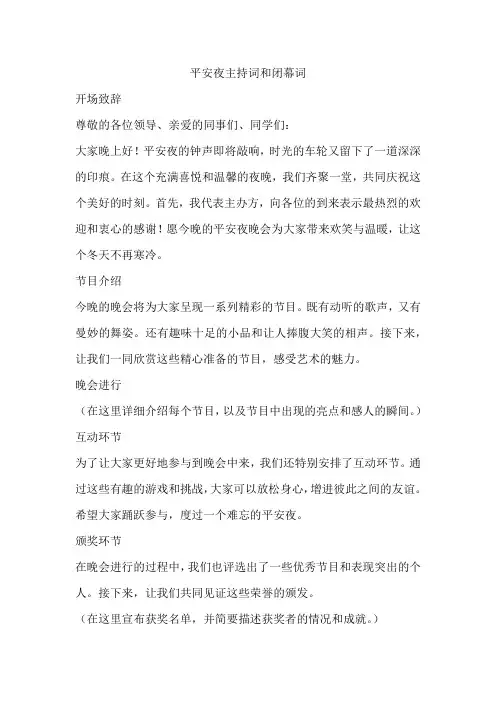 平安夜主持词和闭幕词

开场致辞

尊敬的各位领导、亲爱的同事们、同学们：

大家晚上好！平安夜的钟声即将敲响，时光的车轮又留下了一道深深的印痕。在这个充满喜悦和温馨的夜晚，我们齐聚一堂，共同庆祝这个美好的时刻。首先，我代表主办方，向各位的到来表示最热烈的欢迎和衷心的感谢！愿今晚的平安夜晚会为大家带来欢笑与温暖，让这个冬天不再寒冷。

节目介绍

今晚的晚会将为大家呈现一系列精彩的节目。既有动听的歌声，又有曼妙的舞姿。还有趣味十足的小品和让人捧腹大笑的相声。接下来，让我们一同欣赏这些精心准备的节目，感受艺术的魅力。

晚会进行

（在这里详细介绍每个节目，以及节目中出现的亮点和感人的瞬间。）

互动环节

为了让大家更好地参与到晚会中来，我们还特别安排了互动环节。通过这些有趣的游戏和挑战，大家可以放松身心，增进彼此之间的友谊。希望大家踊跃参与，度过一个难忘的平安夜。

颁奖环节

在晚会进行的过程中，我们也评选出了一些优秀节目和表现突出的个人。接下来，让我们共同见证这些荣誉的颁发。

（在这里宣布获奖名单，并简要描述获奖者的情况和成就。）